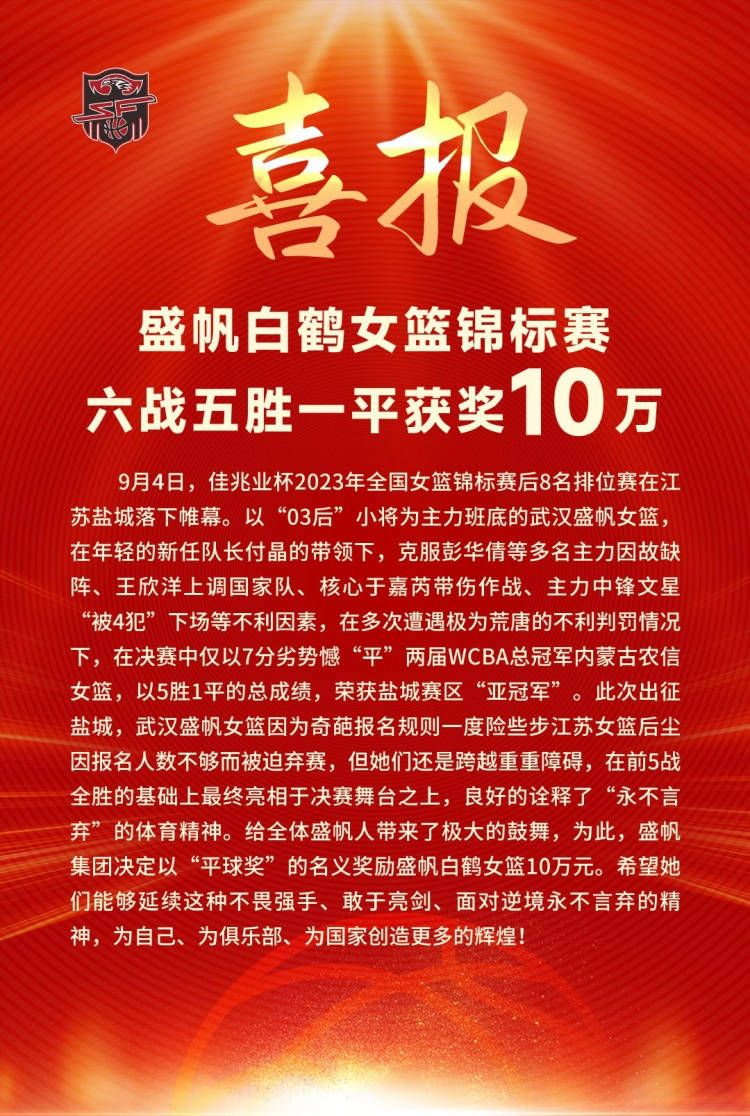 喜报

盛帆白鹤女篮锦标赛
六战五胜一平获奖10万

9月4日，佳兆业杯2023年全国女篮锦标赛后8名排位赛在江苏盐城落下帷幕。以“03后”小将为主力班底的武汉盛帆女篮，在年轻的新任队长付晶的带领下，克服彭华倩等多名主力因故缺阵、王欣洋上调国家队、核心于嘉芮带伤作战、主力中锋文星“被4犯”下场等不利因素，在多次遭遇极为荒唐的不利判罚情况下，在决赛中仅以7分劣势憾“平”两届WCBA总冠军内蒙古农信女篮，以5胜1平的总成绩，荣获盐城赛区“亚冠军”。此次出征盐城，武汉盛帆女篮因为奇葩报名规则一度险些步江苏女篮后尘因报名人数不够而被迫弃赛，但她们还是跨越重重障碍，在前5战全胜的基础上最终亮相于决赛舞台之上，良好的诠释了“永不言弃”的体育精神。给全体盛帆人带来了极大的鼓舞，为此，盛帆集团决定以“平球奖”的名义奖励盛帆白鹤女篮10万元。希望她们能够延续这种不畏强手、敢于亮剑、面对逆境永不言弃的精神，为自己、为俱乐部、为国家创造更多的辉煌！